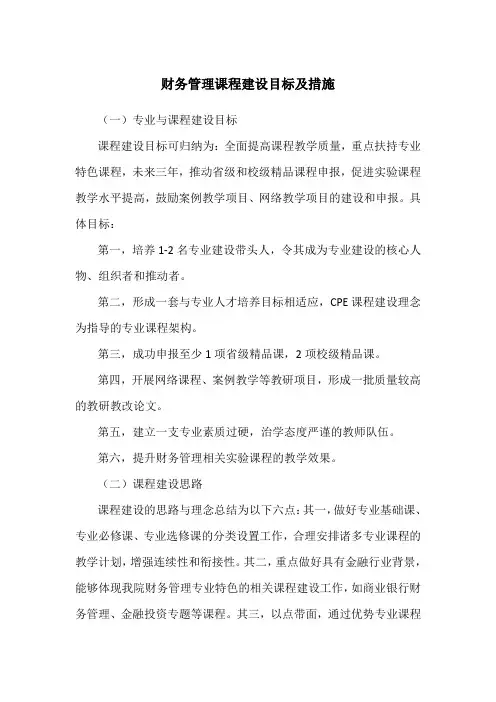 财务管理课程建设目标及措施

（一）专业与课程建设目标

课程建设目标可归纳为：全面提高课程教学质量，重点扶持专业特色课程，未来三年，推动省级和校级精品课程申报，促进实验课程教学水平提高，鼓励案例教学项目、网络教学项目的建设和申报。具体目标：

第一，培养 1-2 名专业建设带头人，令其成为专业建设的核心人物、组织者和推动者。

第二，形成一套与专业人才培养目标相适应，CPE 课程建设理念为指导的专业课程架构。

第三，成功申报至少 1 项省级精品课，2 项校级精品课。

第四，开展网络课程、案例教学等教研项目，形成一批质量较高的教研教改论文。

第五，建立一支专业素质过硬，治学态度严谨的教师队伍。

第六，提升财务管理相关实验课程的教学效果。

（二）课程建设思路

课程建设的思路与理念总结为以下六点：其一，做好专业基础课、专业必修课、专业选修课的分类设置工作，合理安排诸多专业课程的教学计划，增强连续性和衔接性。其二，重点做好具有金融行业背景，能够体现我院财务管理专业特色的相关课程建设工作，如商业银行财务管理、金融投资专题等课程。其三，以点带面，通过优势专业课程